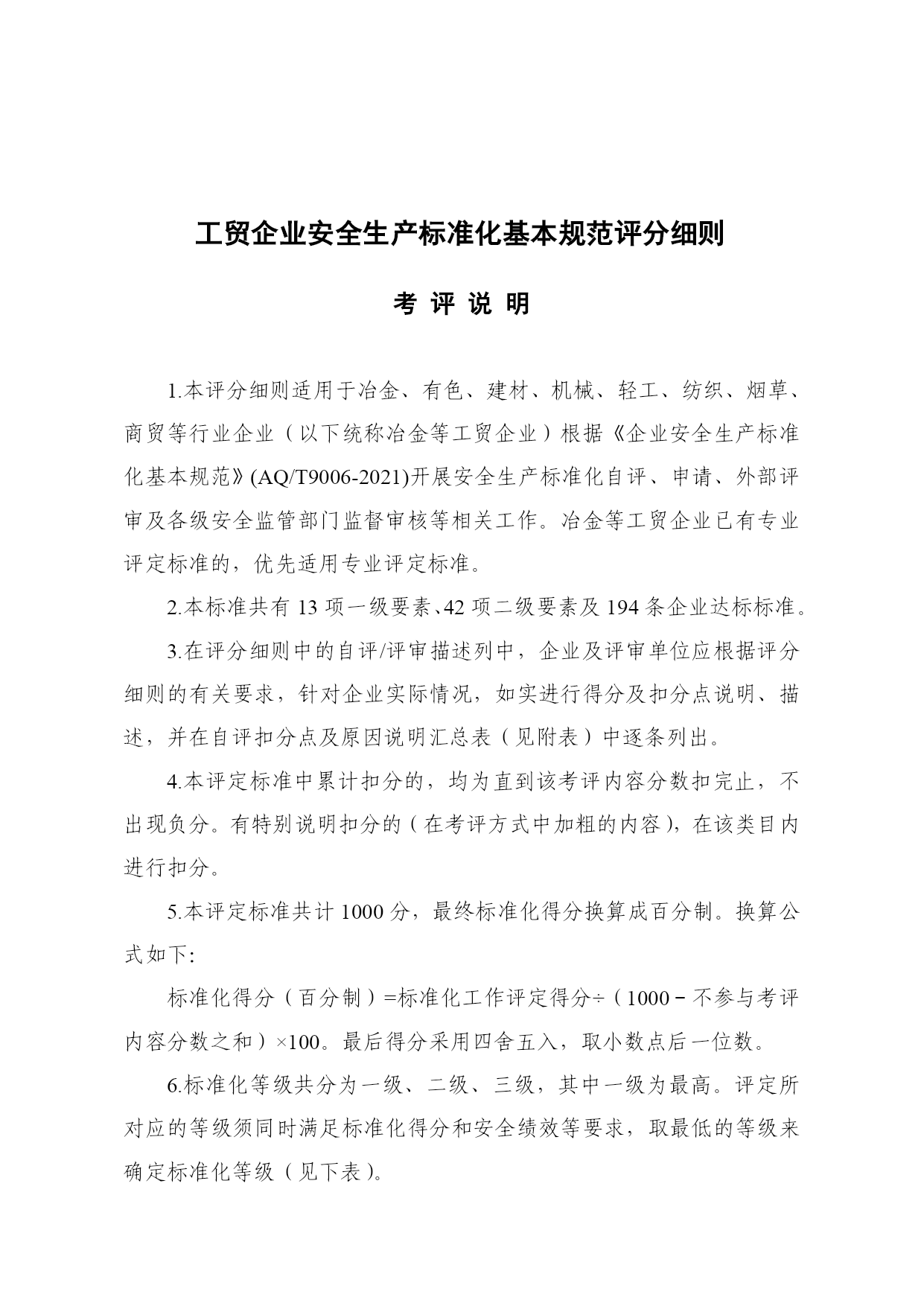 工贸企业安全生产标准化基本规范评分细则

考 评 说 明

1.本评分细则适用于冶金、有色、建材、机械、轻工、纺织、烟草、商贸等行业企业（以下统称冶金等工贸企业）根据《企业安全生产标准化基本规范》(AQ/T9006-2021)开展安全生产标准化自评、申请、外部评审及各级安全监管部门监督审核等相关工作。冶金等工贸企业已有专业评定标准的，优先适用专业评定标准。

2.本标准共有 13 项一级要素、42 项二级要素及 194 条企业达标标准。

3.在评分细则中的自评/评审描述列中，企业及评审单位应根据评分细则的有关要求，针对企业实际情况，如实进行得分及扣分点说明、描述，并在自评扣分点及原因说明汇总表（见附表）中逐条列出。

4.本评定标准中累计扣分的，均为直到该考评内容分数扣完止，不出现负分。有特别说明扣分的（在考评方式中加粗的内容），在该类目内进行扣分。

5.本评定标准共计 1000 分，最终标准化得分换算成百分制。换算公式如下:

标准化得分（百分制）=标准化工作评定得分÷（1000－不参与考评内容分数之和）×100。最后得分采用四舍五入，取小数点后一位数。

6.标准化等级共分为一级、二级、三级，其中一级为最高。评定所对应的等级须同时满足标准化得分和安全绩效等要求，取最低的等级来确定标准化等级（见下表）。